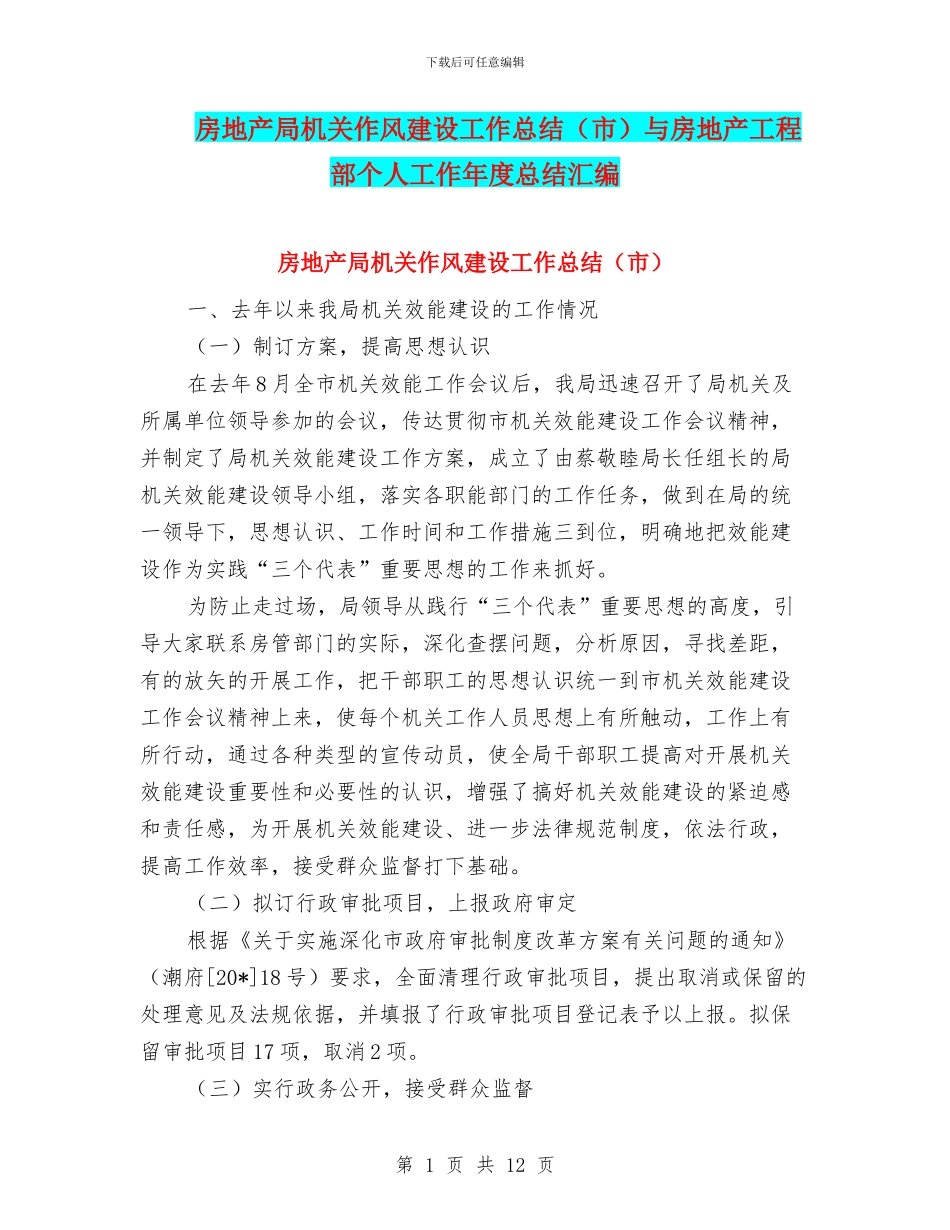 下载后可任意编辑

房地产局机关作风建设工作总结（市）与房地产工程部个人工作年度总结汇编

房地产局机关作风建设工作总结（市）

一、去年以来我局机关效能建设的工作情况

（一）制订方案，提高思想认识

在去年8月全市机关效能工作会议后，我局迅速召开了局机关及所属单位领导参加的会议，传达贯彻市机关效能建设工作会议精神，并制定了局机关效能建设工作方案，成立了由蔡敬睦局长任组长的局机关效能建设领导小组，落实各职能部门的工作任务，做到在局的统一领导下，思想认识、工作时间和工作措施三到位，明确地把效能建设作为实践“三个代表”重要思想的工作来抓好。

为防止走过场，局领导从践行“三个代表”重要思想的高度，引导大家联系房管部门的实际，深化查摆问题，分析原因，寻找差距，有的放矢的开展工作，把干部职工的思想认识统一到市机关效能建设工作会议精神上来，使每个机关工作人员思想上有所触动，工作上有所行动，通过各种类型的宣传动员，使全局干部职工提高对开展机关效能建设重要性和必要性的认识，增强了搞好机关效能建设的紧迫感和责任感，为开展机关效能建设、进一步法律规范制度，依法行政，提高工作效率，接受群众监督打下基础。

（二）拟订行政审批项目，上报政府审定

根据《关于实施深化市政府审批制度改革方案有关问题的通知》（潮府[20*]18号）要求，全面清理行政审批项目，提出取消或保留的处理意见及法规依据，并填报了行政审批项目登记表予以上报。拟保留审批项目17项，取消2项。

（三）实行政务公开，接受群众监督

第 1 页 共 12 页